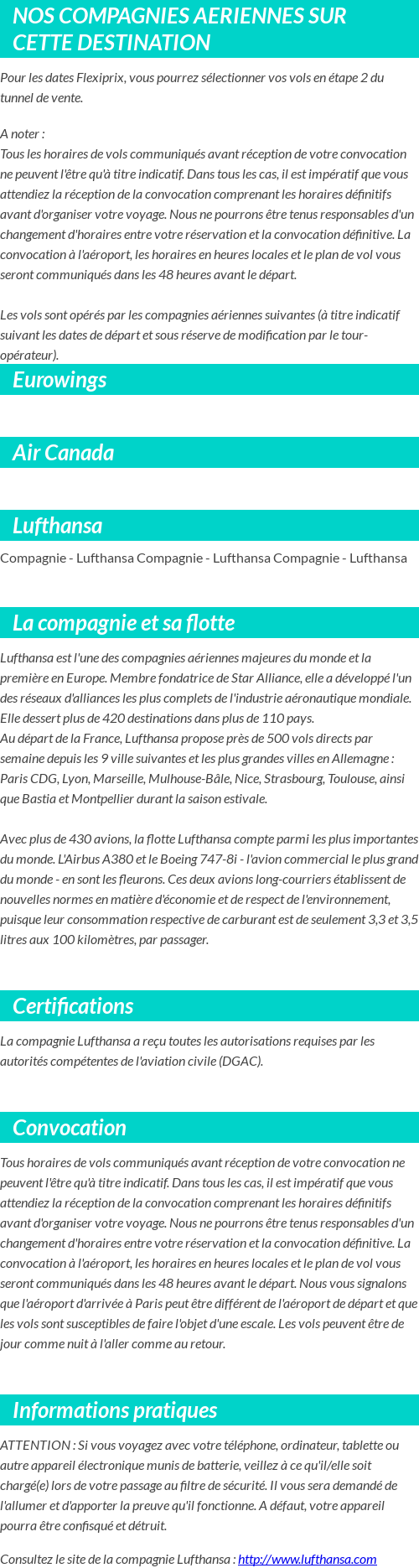 NOS COMPAGNIES AERIENNES SUR CETTE DESTINATION

Pour les dates Flexiprix, vous pourrez sélectionner vos vols en étape 2 du tunnel de vente.

A noter :
Tous les horaires de vols communiqués avant réception de votre convocation ne peuvent l'être qu'à titre indicatif. Dans tous les cas, il est impératif que vous attendiez la réception de la convocation comprenant les horaires définitifs avant d'organiser votre voyage. Nous ne pourrons être tenus responsables d'un changement d'horaires entre votre réservation et la convocation définitive. La convocation à l'aéroport, les horaires en heures locales et le plan de vol vous seront communiqués dans les 48 heures avant le départ.

Les vols sont opérés par les compagnies aériennes suivantes (à titre indicatif suivant les dates de départ et sous réserve de modification par le tour-opérateur).

Eurowings

Air Canada

Lufthansa

Compagnie - Lufthansa Compagnie - Lufthansa Compagnie - Lufthansa

La compagnie et sa flotte

Lufthansa est l'une des compagnies aériennes majeures du monde et la première en Europe. Membre fondatrice de Star Alliance, elle a développé l'un des réseaux d'alliances les plus complets de l'industrie aéronautique mondiale. Elle dessert plus de 420 destinations dans plus de 110 pays.
Au départ de la France, Lufthansa propose près de 500 vols directs par semaine depuis les 9 ville suivantes et les plus grandes villes en Allemagne : Paris CDG, Lyon, Marseille, Mulhouse-Bâle, Nice, Strasbourg, Toulouse, ainsi que Bastia et Montpellier durant la saison estivale.

Avec plus de 430 avions, la flotte Lufthansa compte parmi les plus importantes du monde. L'Airbus A380 et le Boeing 747-8i - l'avion commercial le plus grand du monde - en sont les fleurons. Ces deux avions long-courriers établissent de nouvelles normes en matière d'économie et de respect de l'environnement, puisque leur consommation respective de carburant est de seulement 3,3 et 3,5 litres aux 100 kilomètres, par passager.

Certifications

La compagnie Lufthansa a reçu toutes les autorisations requises par les autorités compétentes de l'aviation civile (DGAC).

Convocation

Tous horaires de vols communiqués avant réception de votre convocation ne peuvent l'être qu'à titre indicatif. Dans tous les cas, il est impératif que vous attendiez la réception de la convocation comprenant les horaires définitifs avant d'organiser votre voyage. Nous ne pourrons être tenus responsables d'un changement d'horaires entre votre réservation et la convocation définitive. La convocation à l'aéroport, les horaires en heures locales et le plan de vol vous seront communiqués dans les 48 heures avant le départ. Nous vous signalons que l'aéroport d'arrivée à Paris peut être différent de l'aéroport de départ et que les vols sont susceptibles de faire l'objet d'une escale. Les vols peuvent être de jour comme nuit à l'aller comme au retour.

Informations pratiques

ATTENTION : Si vous voyagez avec votre téléphone, ordinateur, tablette ou autre appareil électronique munis de batterie, veillez à ce qu'il/elle soit chargé(e) lors de votre passage au filtre de sécurité. Il vous sera demandé de l'allumer et d'apporter la preuve qu'il fonctionne. A défaut, votre appareil pourra être confisqué et détruit.

Consultez le site de la compagnie Lufthansa : http://www.lufthansa.com